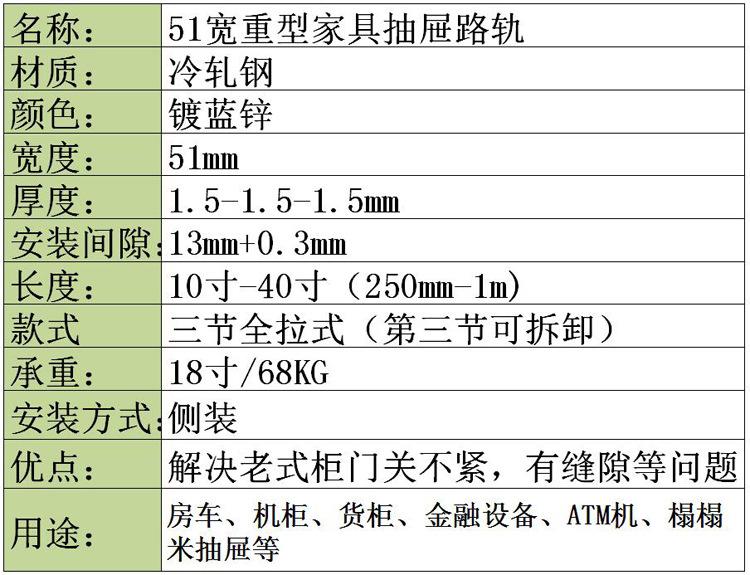 | 名称： | 51宽重型家具抽屉路轨 |
|---|---|
| 材质： | 冷轧钢 |
| 颜色： | 镀蓝锌 |
| 宽度： | 51mm |
| 厚度： | 1.5-1.5-1.5mm |
| 安装间隙： | 13mm+0.3mm |
| 长度： | 10寸-40寸（250mm-1m） |
| 款式 | 三节全拉式（第三节可拆卸） |
| 承重： | 18寸/68KG |
| 安装方式： | 侧装 |
| 优点： | 解决老式柜门关不紧，有缝隙等问题 |
| 用途： | 房车、机柜、货柜、金融设备、ATM机、榻榻米抽屉等 |